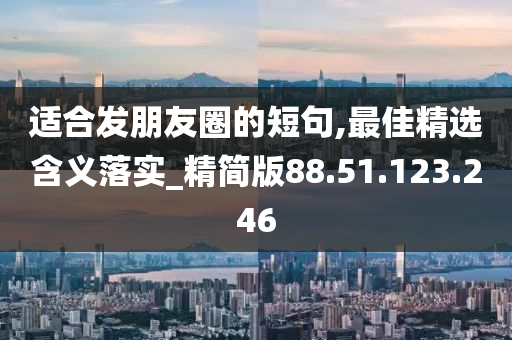 适合发朋友圈的短句,最佳精选含义落实_精简版88.51.123.246